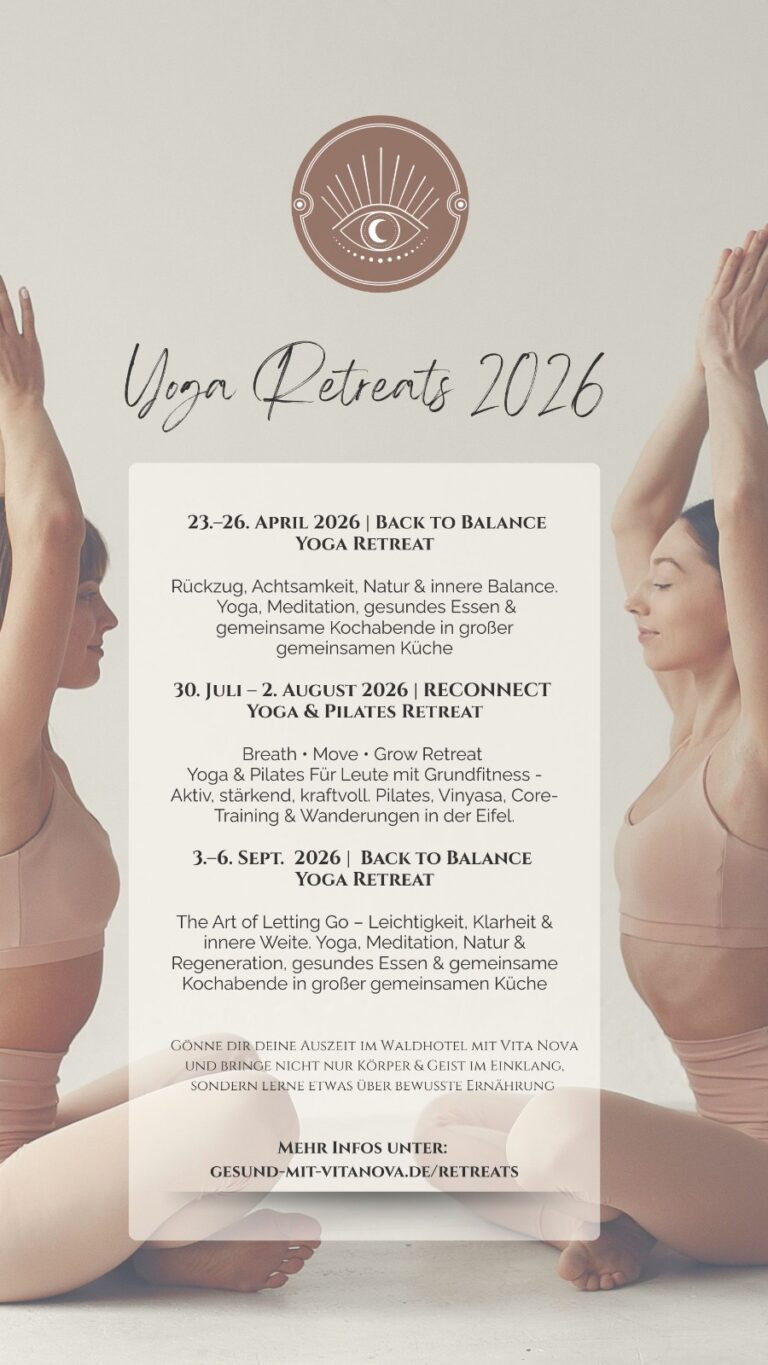 Yoga Retreats 2026

23.–26. April 2026 | Back to Balance Yoga Retreat

Rückzug, Achtsamkeit, Natur & innere Balance. Yoga, Meditation, gesundes Essen & gemeinsame Kochabende in großer gemeinsamen Küche

30. Juli – 2. August 2026 | RECONNECT Yoga & Pilates Retreat

Breath • Move • Grow Retreat
Yoga & Pilates Für Leute mit Grundfitness - Aktiv, stärkend, kraftvoll. Pilates, Vinyasa, Core-Training & Wanderungen in der Eifel.

3.–6. Sept. 2026 | Back to Balance Yoga Retreat

The Art of Letting Go – Leichtigkeit, Klarheit & innere Weite. Yoga, Meditation, Natur & Regeneration, gesundes Essen & gemeinsame Kochabende in großer gemeinsamen Küche

Gönne dir deine Auszeit im Waldhotel mit Vita Nova und bringe nicht nur Körper & Geist im Einklang, sondern lerne etwas über bewusste Ernährung

Mehr Infos unter:
gesund-mit-vitanova.de/retreats